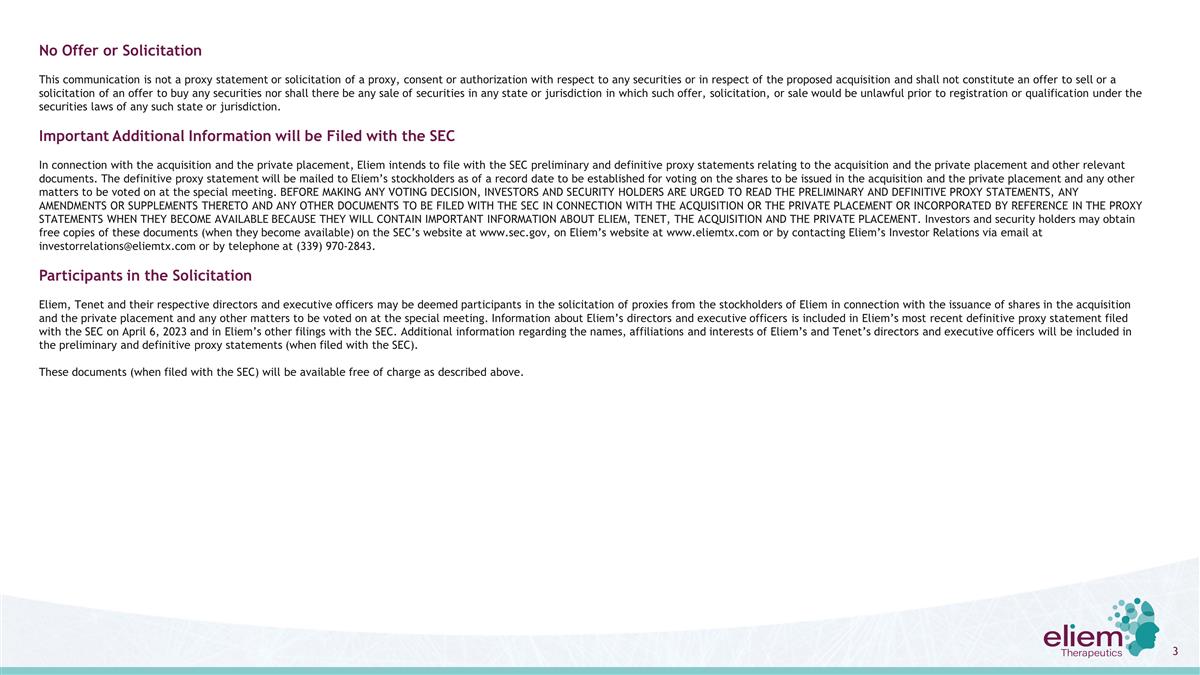 No Offer or Solicitation

This communication is not a proxy statement or solicitation of a proxy, consent or authorization with respect to any securities or in respect of the proposed acquisition and shall not constitute an offer to sell or a solicitation of an offer to buy any securities nor shall there be any sale of securities in any state or jurisdiction in which such offer, solicitation, or sale would be unlawful prior to registration or qualification under the securities laws of any such state or jurisdiction.

Important Additional Information will be Filed with the SEC

In connection with the acquisition and the private placement, Eliem intends to file with the SEC preliminary and definitive proxy statements relating to the acquisition and the private placement and other relevant documents. The definitive proxy statement will be mailed to Eliem's stockholders as of a record date to be established for voting on the shares to be issued in the acquisition and the private placement and any other matters to be voted on at the special meeting. BEFORE MAKING ANY VOTING DECISION, INVESTORS AND SECURITY HOLDERS ARE URGED TO READ THE PRELIMINARY AND DEFINITIVE PROXY STATEMENTS, ANY AMENDMENTS OR SUPPLEMENTS THERETO AND ANY OTHER DOCUMENTS TO BE FILED WITH THE SEC IN CONNECTION WITH THE ACQUISITION OR THE PRIVATE PLACEMENT OR INCORPORATED BY REFERENCE IN THE PROXY STATEMENTS WHEN THEY BECOME AVAILABLE BECAUSE THEY WILL CONTAIN IMPORTANT INFORMATION ABOUT ELIEM, TENET, THE ACQUISITION AND THE PRIVATE PLACEMENT. Investors and security holders may obtain free copies of these documents (when they become available) on the SEC's website at www.sec.gov, on Eliem's website at www.eliemtx.com or by contacting Eliem's Investor Relations via email at investorrelations@eliemtx.com or by telephone at (339) 970-2843.

Participants in the Solicitation

Eliem, Tenet and their respective directors and executive officers may be deemed participants in the solicitation of proxies from the stockholders of Eliem in connection with the issuance of shares in the acquisition and the private placement and any other matters to be voted on at the special meeting. Information about Eliem's directors and executive officers is included in Eliem's most recent definitive proxy statement filed with the SEC on April 6, 2023 and in Eliem's other filings with the SEC. Additional information regarding the names, affiliations and interests of Eliem's and Tenet's directors and executive officers will be included in the preliminary and definitive proxy statements (when filed with the SEC).

These documents (when filed with the SEC) will be available free of charge as described above.

eliem Therapeutics

3